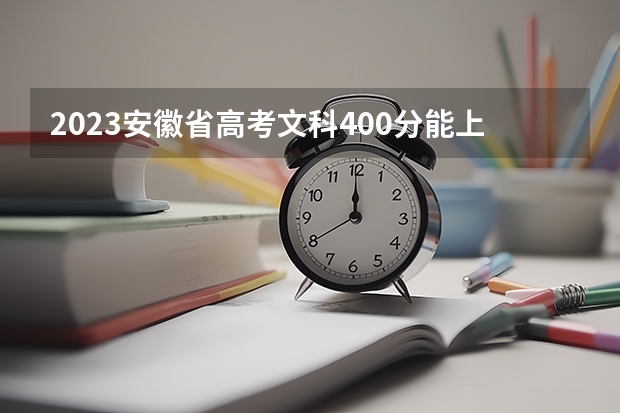 2023安徽省高考文科400分能上

12
1
2
3
4
5
6
7
8
9
10
11